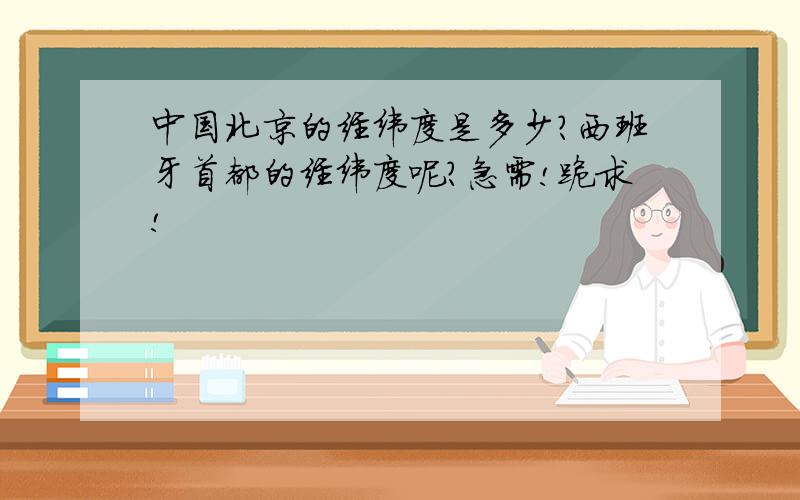 中国北京的经纬度是多少?西班牙首都的经纬度呢?急需!跪求!